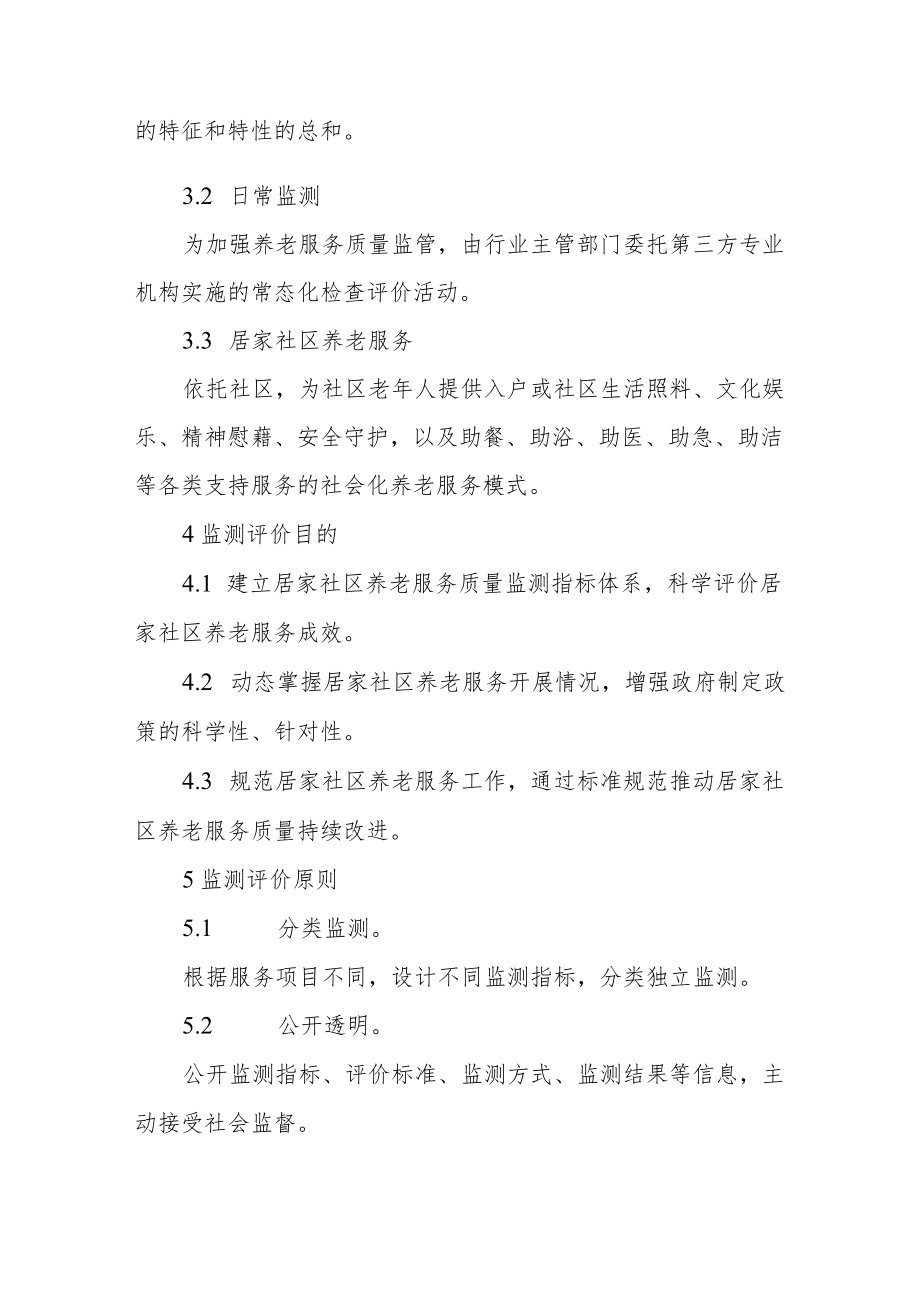 的特征和特性的总和。

3.2 日常监测

为加强养老服务质量监管，由行业主管部门委托第三方专业机构实施的常态化检查评价活动。

3.3 居家社区养老服务

依托社区，为社区老年人提供入户或社区生活照料、文化娱乐、精神慰藉、安全守护，以及助餐、助浴、助医、助急、助洁等各类支持服务的社会化养老服务模式。

4 监测评价目的

4.1 建立居家社区养老服务质量监测指标体系，科学评价居家社区养老服务成效。

4.2 动态掌握居家社区养老服务开展情况，增强政府制定政策的科学性、针对性。

4.3 规范居家社区养老服务工作，通过标准规范推动居家社区养老服务质量持续改进。

5 监测评价原则

5.1 分类监测。

根据服务项目不同，设计不同监测指标，分类独立监测。

5.2 公开透明。

公开监测指标、评价标准、监测方式、监测结果等信息，主动接受社会监督。